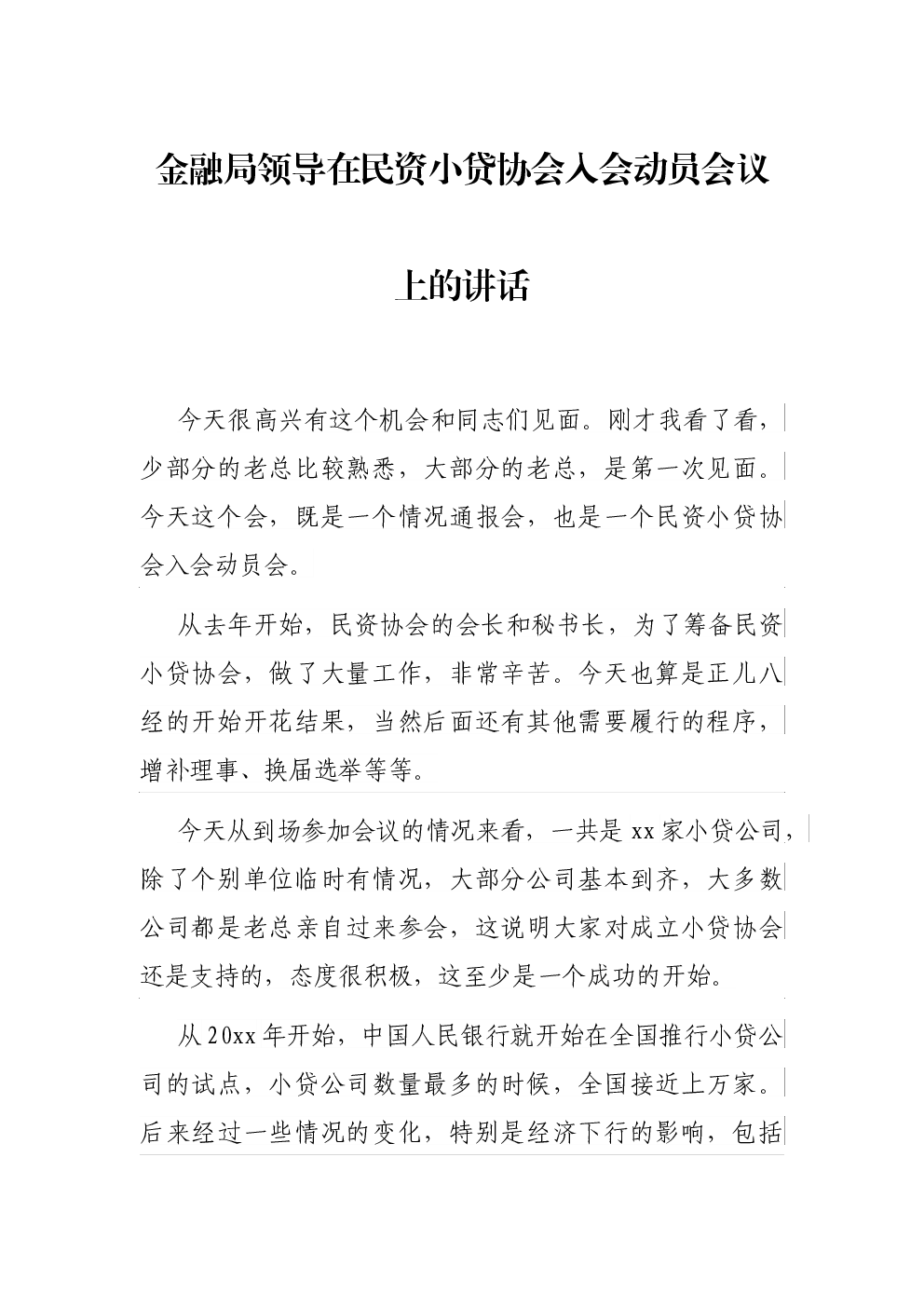 金融局领导在民资小贷协会入会动员会议上的讲话

今天很高兴有这个机会和同志们见面。刚才我看了看，少部分的老总比较熟悉，大部分的老总，是第一次见面。今天这个会，既是一个情况通报会，也是一个民资小贷协会入会动员会。

从去年开始，民资协会的会长和秘书长，为了筹备民资小贷协会，做了大量工作，非常辛苦。今天也算是正儿八经的开始开花结果，当然后面还有其他需要履行的程序，增补理事、换届选举等等。

今天从到场参加会议的情况来看，一共是 xx 家小贷公司，除了个别单位临时有情况，大部分公司基本到齐，大多数公司都是老总亲自过来参会，这说明大家对成立小贷协会还是支持的，态度很积极，这至少是一个成功的开始。

从 20xx 年开始，中国人民银行就开始在全国推行小贷公司的试点，小贷公司数量最多的时候，全国接近上万家。后来经过一些情况的变化，特别是经济下行的影响，包括